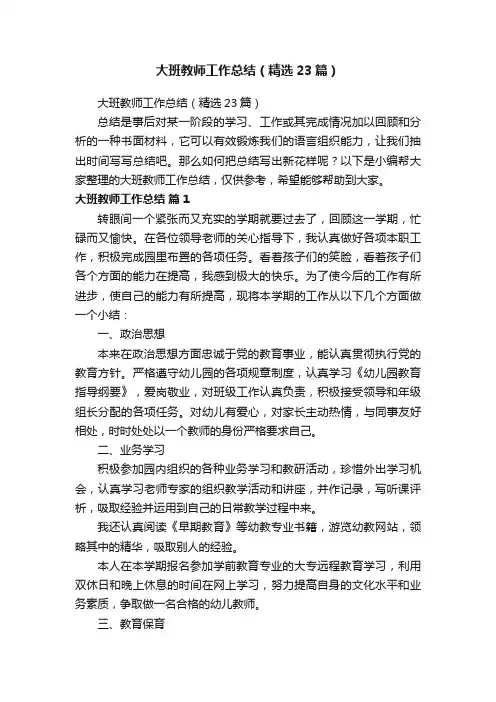 大班教师工作总结（精选23篇）

大班教师工作总结（精选23篇）

总结是事后对某一阶段的学习、工作或其完成情况加以回顾和分析的一种书面材料，它可以有效锻炼我们的语言组织能力，让我们抽出时间写写总结吧。那么如何把总结写出新花样呢？以下是小编帮大家整理的大班教师工作总结，仅供参考，希望能够帮助到大家。

大班教师工作总结 篇1

转眼间一个紧张而又充实的学期就要过去了，回顾这一学期，忙碌而又愉快。在各位领导老师的关心指导下，我认真做好各项本职工作，积极完成园里布置的各项任务。看着孩子们的笑脸，看着孩子们各个方面的能力在提高，我感到极大的快乐。为了使今后的工作有所进步，使自己的能力有所提高，现将本学期的工作从以下几个方面做一个小结：

一、政治思想

本来在政治思想方面忠诚于党的教育事业，能认真贯彻执行党的教育方针。严格遵守幼儿园的各项规章制度，认真学习《幼儿园教育指导纲要》，爱岗敬业，对班级工作认真负责，积极接受领导和年级组长分配的各项任务。对幼儿有爱心，对家长主动热情，与同事友好相处，时时处处以一个教师的身份严格要求自己。

二、业务学习

积极参加园内组织的各种业务学习和教研活动，珍惜外出学习机会，认真学习老师专家的组织教学活动和讲座，并作记录，写听课评析，吸取经验并运用到自己的日常教学过程中来。

我还认真阅读《早期教育》等幼教专业书籍，游览幼教网站，领略其中的精华，吸取别人的经验。

本人在本学期报名参加学前教育专业的大专远程教育学习，利用双休日和晚上休息的时间在网上学习，努力提高自身的文化水平和业务素质，争取做一名合格的幼儿教师。

三、教育保育